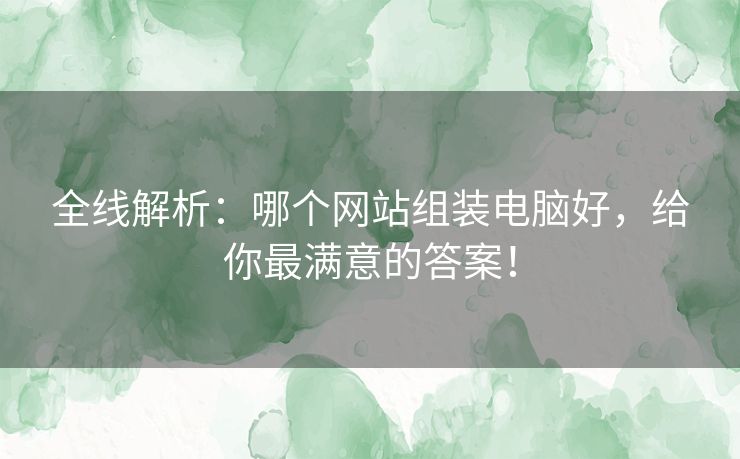 全线解析：哪个网站组装电脑好，给你最满意的答案！